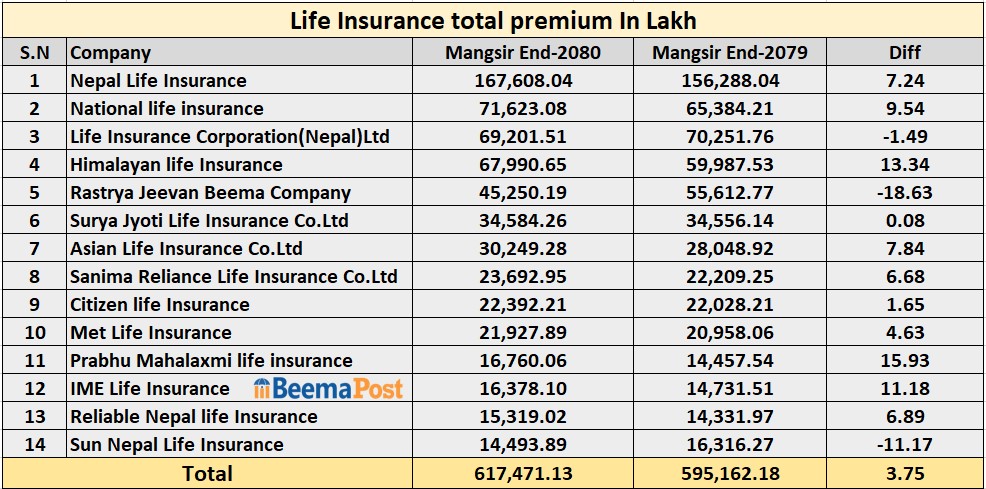 Life Insurance total premium In Lakh

| S.N | Company | Mangsir End-2080 | Mangsir End-2079 | Diff |
|---|---|---|---|---|
| 1 | Nepal Life Insurance | 167,608.04 | 156,288.04 | 7.24 |
| 2 | National life insurance | 71,623.08 | 65,384.21 | 9.54 |
| 3 | Life Insurance Corporation(Nepal)Ltd | 69,201.51 | 70,251.76 | -1.49 |
| 4 | Himalayan life Insurance | 67,990.65 | 59,987.53 | 13.34 |
| 5 | Rastrya Jeevan Beema Company | 45,250.19 | 55,612.77 | -18.63 |
| 6 | Surya Jyoti Life Insurance Co.Ltd | 34,584.26 | 34,556.14 | 0.08 |
| 7 | Asian Life Insurance Co.Ltd | 30,249.28 | 28,048.92 | 7.84 |
| 8 | Sanima Reliance Life Insurance Co.Ltd | 23,692.95 | 22,209.25 | 6.68 |
| 9 | Citizen life Insurance | 22,392.21 | 22,028.21 | 1.65 |
| 10 | Met Life Insurance | 21,927.89 | 20,958.06 | 4.63 |
| 11 | Prabhu Mahalaxmi life insurance | 16,760.06 | 14,457.54 | 15.93 |
| 12 | IME Life Insurance BeemaPost | 16,378.10 | 14,731.51 | 11.18 |
| 13 | Reliable Nepal life Insurance | 15,319.02 | 14,331.97 | 6.89 |
| 14 | Sun Nepal Life Insurance | 14,493.89 | 16,316.27 | -11.17 |
| Total | | 617,471.13 | 595,162.18 | 3.75 |